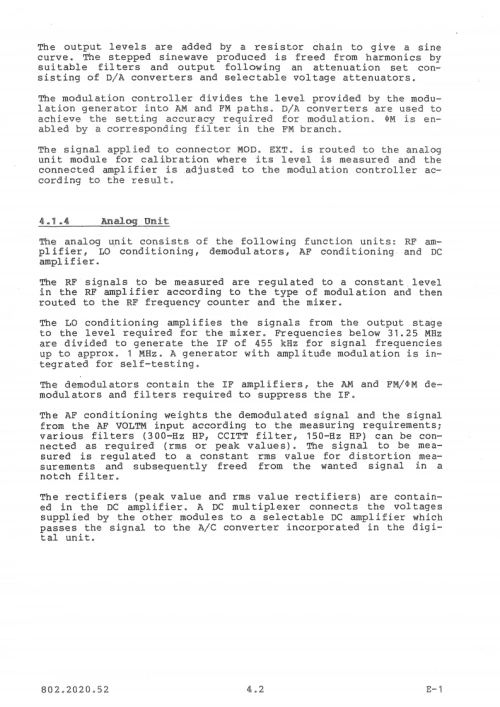 The output levels are added by a resistor chain to give a sine curve. The stepped sinewave produced is freed from harmonics by suitable filters and output following an attenuation set consisting of D/A converters and selectable voltage attenuators.

The modulation controller divides the level provided by the modulation generator into AM and FM paths. D/A converters are used to achieve the setting accuracy required for modulation. ΦM is enabled by a corresponding filter in the FM branch.

The signal applied to connector MOD. EXT. is routed to the analog unit module for calibration where its level is measured and the connected amplifier is adjusted to the modulation controller according to the result.

4.1.4 Analog Unit

The analog unit consists of the following function units: RF amplifier, LO conditioning, demodulators, AF conditioning and DC amplifier.

The RF signals to be measured are regulated to a constant level in the RF amplifier according to the type of modulation and then routed to the RF frequency counter and the mixer.

The LO conditioning amplifies the signals from the output stage to the level required for the mixer. Frequencies below 31.25 MHz are divided to generate the IF of 455 kHz for signal frequencies up to approx. 1 MHz. A generator with amplitude modulation is integrated for self-testing.

The demodulators contain the IF amplifiers, the AM and FM/ΦM demodulators and filters required to suppress the IF.

The AF conditioning weights the demodulated signal and the signal from the AF VOLTM input according to the measuring requirements; various filters (300-Hz HP, CCITT filter, 150-Hz HP) can be connected as required (rms or peak values). The signal to be measured is regulated to a constant rms value for distortion measurements and subsequently freed from the wanted signal in a notch filter.

The rectifiers (peak value and rms value rectifiers) are contained in the DC amplifier. A DC multiplexer connects the voltages supplied by the other modules to a selectable DC amplifier which passes the signal to the A/C converter incorporated in the digital unit.

802.2020.52 4.2 E-1